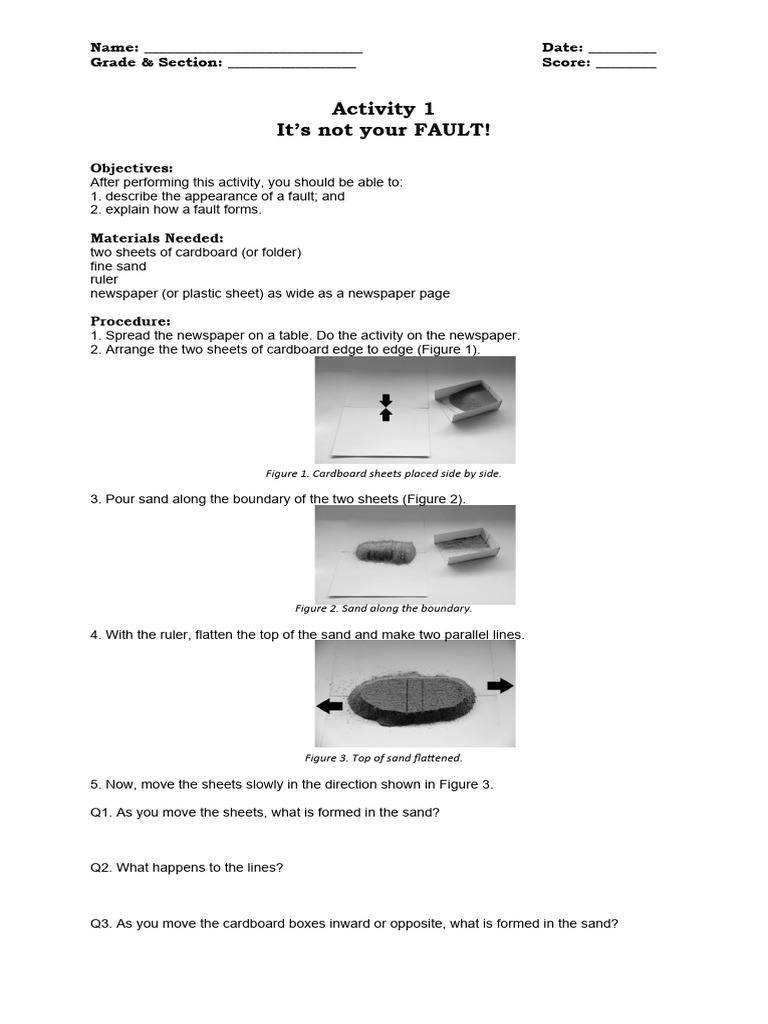 Name: ______________________________ Date: _________
Grade & Section: _________________ Score: ________

Activity 1
It's not your FAULT!

Objectives:
After performing this activity, you should be able to:
1. describe the appearance of a fault; and
2. explain how a fault forms.

Materials Needed:
two sheets of cardboard (or folder)
fine sand
ruler
newspaper (or plastic sheet) as wide as a newspaper page

Procedure:
1. Spread the newspaper on a table. Do the activity on the newspaper.
2. Arrange the two sheets of cardboard edge to edge (Figure 1).

Figure 1. Cardboard sheets placed side by side.

3. Pour sand along the boundary of the two sheets (Figure 2).

Figure 2. Sand along the boundary.

4. With the ruler, flatten the top of the sand and make two parallel lines.

Figure 3. Top of sand flattened.

5. Now, move the sheets slowly in the direction shown in Figure 3.

Q1. As you move the sheets, what is formed in the sand?

Q2. What happens to the lines?

Q3. As you move the cardboard boxes inward or opposite, what is formed in the sand?